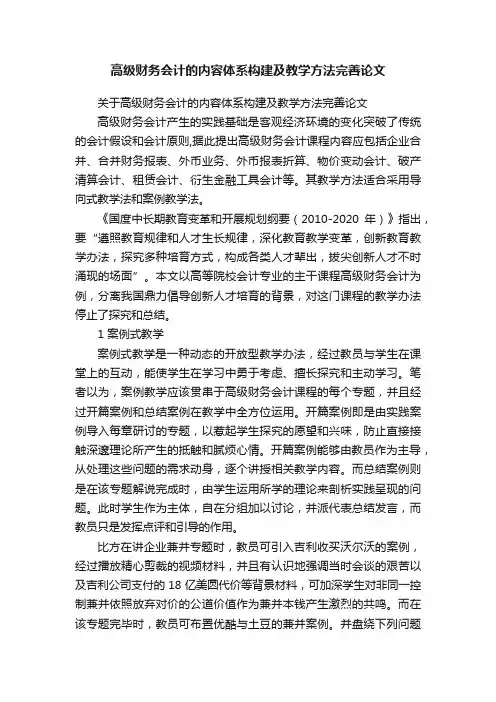 高级财务会计的内容体系构建及教学方法完善论文

关于高级财务会计的内容体系构建及教学方法完善论文

高级财务会计产生的实践基础是客观经济环境的变化突破了传统的会计假设和会计原则,据此提出高级财务会计课程内容应包括企业合并、合并财务报表、外币业务、外币报表折算、物价变动会计、破产清算会计、租赁会计、衍生金融工具会计等。其教学方法适合采用导向式教学法和案例教学法。

《国度中长期教育变革和开展规划纲要(2010-2020 年)》指出,要“遵照教育规律和人才生长规律,深化教育教学变革,创新教育教学办法,探究多种培育方式,构成各类人才辈出,拔尖创新人才不时涌现的场面”。本文以高等院校会计专业的主干课程高级财务会计为例,分离我国鼎力倡导创新人才培育的背景,对这门课程的教学办法停止了探究和总结。

1 案例式教学

案例式教学是一种动态的开放型教学办法,经过教员与学生在课堂上的互动,能使学生在学习中勇于考虑、擅长探究和主动学习。笔者以为,案例教学应该贯串于高级财务会计课程的每个专题,并且经过开篇案例和总结案例在教学中全方位运用。开篇案例即是由实践案例导入每章研讨的专题,以惹起学生探究的愿望和兴味,防止直接接触深邃理论所产生的抵触和腻烦心情。开篇案例能够由教员作为主导,从处理这些问题的需求动身,逐个讲授相关教学内容。而总结案例则是在该专题解说完成时,由学生运用所学的理论来剖析实践呈现的问题。此时学生作为主体,自在分组加以讨论,并派代表总结发言,而教员只是发挥点评和引导的作用。

比方在讲企业兼并专题时,教员可引入吉利收买沃尔沃的案例,经过播放精心剪裁的视频材料,并且有认识地强调当时会谈的艰苦以及吉利公司支付的 18 亿美圆代价等背景材料,可加深学生对非同一控制兼并依照放弃对价的公道价值作为兼并本钱产生激烈的共鸣。而在该专题完毕时,教员可布置优酷与土豆的兼并案例。并盘绕下列问题